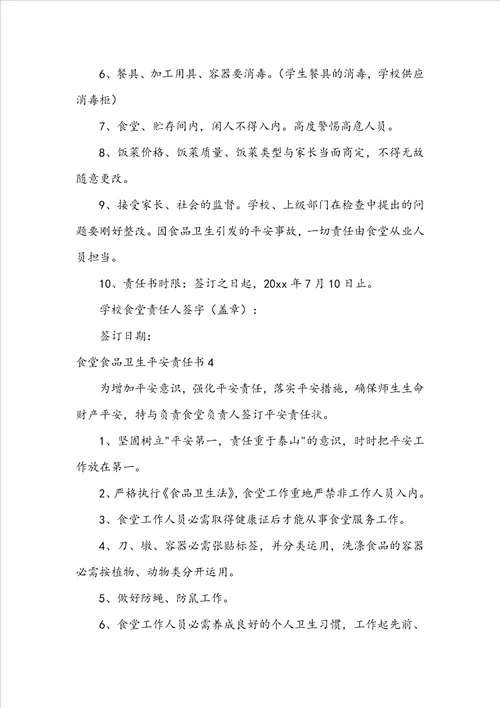 6、餐具、加工用具、容器要消毒。（学生餐具的消毒，学校供应消毒柜）

7、食堂、贮存间内，闲人不得入内。高度警惕高危人员。

8、饭菜价格、饭菜质量、饭菜类型与家长当面商定，不得无故随意更改。

9、接受家长、社会的监督。学校、上级部门在检查中提出的问题要刚好整改。因食品卫生引发的平安事故，一切责任由食堂从业人员担当。

10、责任书时限：签订之日起，20xx 年 7 月 10 日止。

学校食堂责任人签字（盖章）：

签订日期：

食堂食品卫生平安责任书 4

为增加平安意识，强化平安责任，落实平安措施，确保师生生命财产平安，特与负责食堂负责人签订平安责任状。

1、坚固树立"平安第一，责任重于泰山"的意识，时时把平安工作放在第一。

2、严格执行《食品卫生法》，食堂工作重地严禁非工作人员入内。

3、食堂工作人员必需取得健康证后才能从事食堂服务工作。

4、刀、墩、容器必需张贴标签，并分类运用，洗涤食品的容器必需按植物、动物类分开运用。

5、做好防蝇、防鼠工作。

6、食堂工作人员必需养成良好的个人卫生习惯，工作起先前、